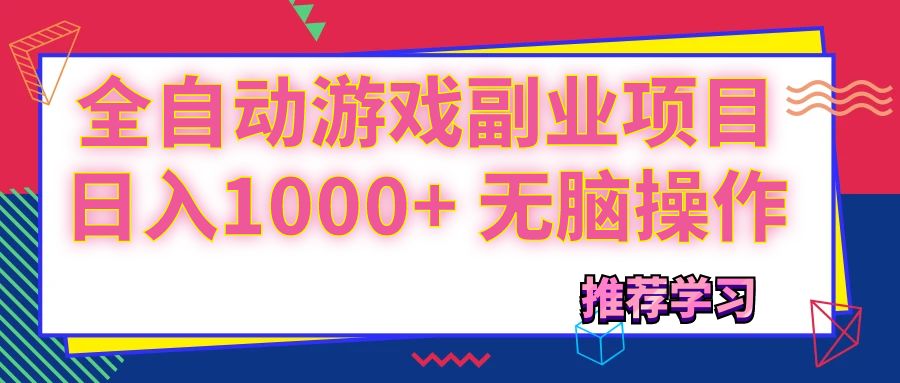 全自动游戏副业项目
日入1000+ 无脑操作

推荐学习